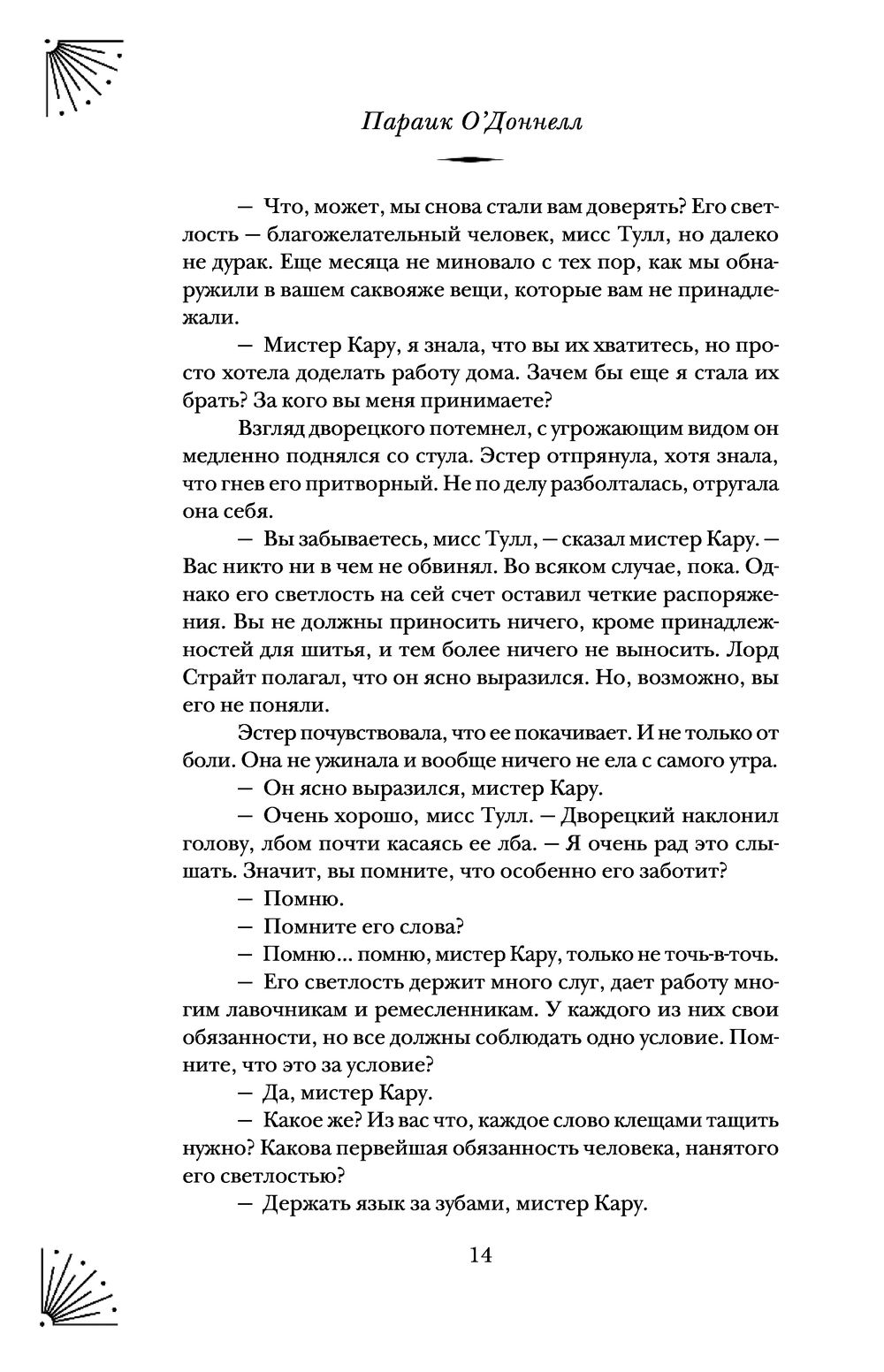 Параик О'Доннелл

— Что, может, мы снова стали вам доверять? Его светлость — благожелательный человек, мисс Тулл, но далеко не дурак. Еще месяца не миновало с тех пор, как мы обнаружили в вашем саквояже вещи, которые вам не принадлежали.

— Мистер Кару, я знала, что вы их хватитесь, но просто хотела доделать работу дома. Зачем бы еще я стала их брать? За кого вы меня принимаете?

Взгляд дворецкого потемнел, с угрожающим видом он медленно поднялся со стула. Эстер отпрянула, хотя знала, что гнев его притворный. Не по делу разболталась, отругала она себя.

— Вы забываетесь, мисс Тулл, — сказал мистер Кару. — Вас никто ни в чем не обвинял. Во всяком случае, пока. Однако его светлость на сей счет оставил четкие распоряжения. Вы не должны приносить ничего, кроме принадлежностей для шитья, и тем более ничего не выносить. Лорд Страйт полагал, что он ясно выразился. Но, возможно, вы его не поняли.

Эстер почувствовала, что ее покачивает. И не только от боли. Она не ужинала и вообще ничего не ела с самого утра.

— Он ясно выразился, мистер Кару.

— Очень хорошо, мисс Тулл. — Дворецкий наклонил голову, лбом почти касаясь ее лба. — Я очень рад это слышать. Значит, вы помните, что особенно его заботит?

— Помню.

— Помните его слова?

— Помню... помню, мистер Кару, только не точь-в-точь.

— Его светлость держит много слуг, дает работу многим лавочникам и ремесленникам. У каждого из них свои обязанности, но все должны соблюдать одно условие. Помните, что это за условие?

— Да, мистер Кару.

— Какое же? Из вас что, каждое слово клещами тащить нужно? Какова первейшая обязанность человека, нанятого его светлостью?

— Держать язык за зубами, мистер Кару.

14